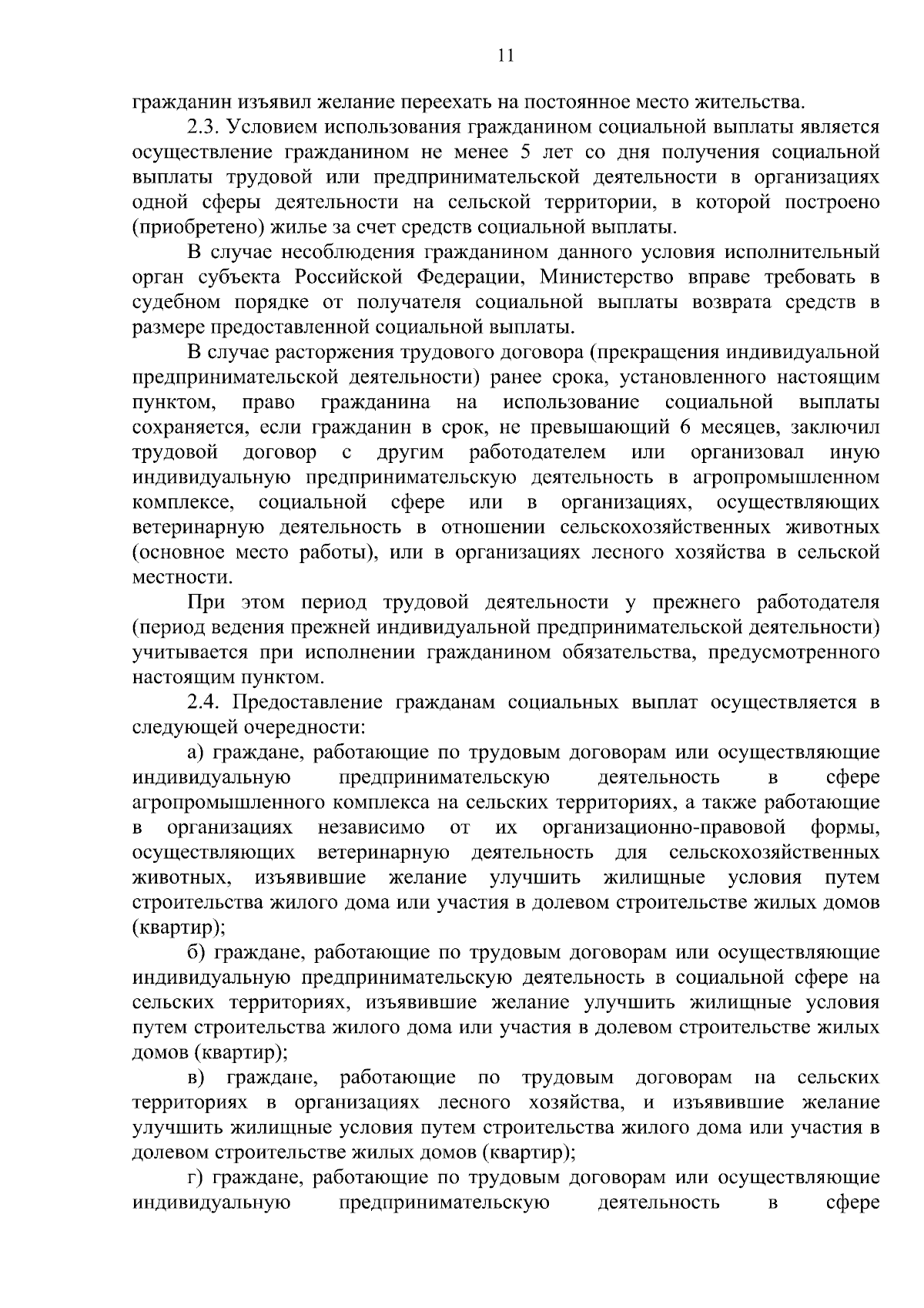 11

гражданин изъявил желание переехать на постоянное место жительства.

2.3. Условием использования гражданином социальной выплаты является осуществление гражданином не менее 5 лет со дня получения социальной выплаты трудовой или предпринимательской деятельности в организациях одной сферы деятельности на сельской территории, в которой построено (приобретено) жилье за счет средств социальной выплаты.

В случае несоблюдения гражданином данного условия исполнительный орган субъекта Российской Федерации, Министерство вправе требовать в судебном порядке от получателя социальной выплаты возврата средств в размере предоставленной социальной выплаты.

В случае расторжения трудового договора (прекращения индивидуальной предпринимательской деятельности) ранее срока, установленного настоящим пунктом, право гражданина на использование социальной выплаты сохраняется, если гражданин в срок, не превышающий 6 месяцев, заключил трудовой договор с другим работодателем или организовал иную индивидуальную предпринимательскую деятельность в агропромышленном комплексе, социальной сфере или в организациях, осуществляющих ветеринарную деятельность в отношении сельскохозяйственных животных (основное место работы), или в организациях лесного хозяйства в сельской местности.

При этом период трудовой деятельности у прежнего работодателя (период ведения прежней индивидуальной предпринимательской деятельности) учитывается при исполнении гражданином обязательства, предусмотренного настоящим пунктом.

2.4. Предоставление гражданам социальных выплат осуществляется в следующей очередности:

а) граждане, работающие по трудовым договорам или осуществляющие индивидуальную предпринимательскую деятельность в сфере агропромышленного комплекса на сельских территориях, а также работающие в организациях независимо от их организационно-правовой формы, осуществляющих ветеринарную деятельность для сельскохозяйственных животных, изъявившие желание улучшить жилищные условия путем строительства жилого дома или участия в долевом строительстве жилых домов (квартир);

б) граждане, работающие по трудовым договорам или осуществляющие индивидуальную предпринимательскую деятельность в социальной сфере на сельских территориях, изъявившие желание улучшить жилищные условия путем строительства жилого дома или участия в долевом строительстве жилых домов (квартир);

в) граждане, работающие по трудовым договорам на сельских территориях в организациях лесного хозяйства, и изъявившие желание улучшить жилищные условия путем строительства жилого дома или участия в долевом строительстве жилых домов (квартир);

г) граждане, работающие по трудовым договорам или осуществляющие индивидуальную предпринимательскую деятельность в сфере